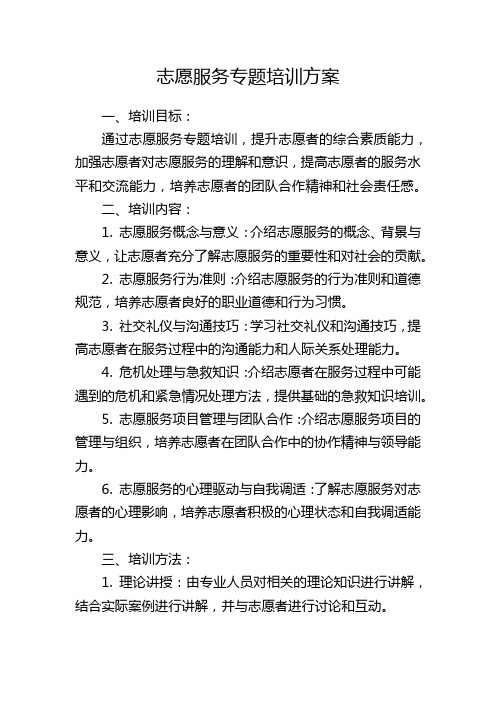 志愿服务专题培训方案

一、培训目标：

通过志愿服务专题培训，提升志愿者的综合素质能力，加强志愿者对志愿服务的理解和意识，提高志愿者的服务水平和交流能力，培养志愿者的团队合作精神和社会责任感。

二、培训内容：

1. 志愿服务概念与意义：介绍志愿服务的概念、背景与意义，让志愿者充分了解志愿服务的重要性和对社会的贡献。

2. 志愿服务行为准则：介绍志愿服务的行为准则和道德规范，培养志愿者良好的职业道德和行为习惯。

3. 社交礼仪与沟通技巧：学习社交礼仪和沟通技巧，提高志愿者在服务过程中的沟通能力和人际关系处理能力。

4. 危机处理与急救知识：介绍志愿者在服务过程中可能遇到的危机和紧急情况处理方法，提供基础的急救知识培训。

5. 志愿服务项目管理与团队合作：介绍志愿服务项目的管理与组织，培养志愿者在团队合作中的协作精神与领导能力。

6. 志愿服务的心理驱动与自我调适：了解志愿服务对志愿者的心理影响，培养志愿者积极的心理状态和自我调适能力。

三、培训方法：

1. 理论讲授：由专业人员对相关的理论知识进行讲解，结合实际案例进行讲解，并与志愿者进行讨论和互动。